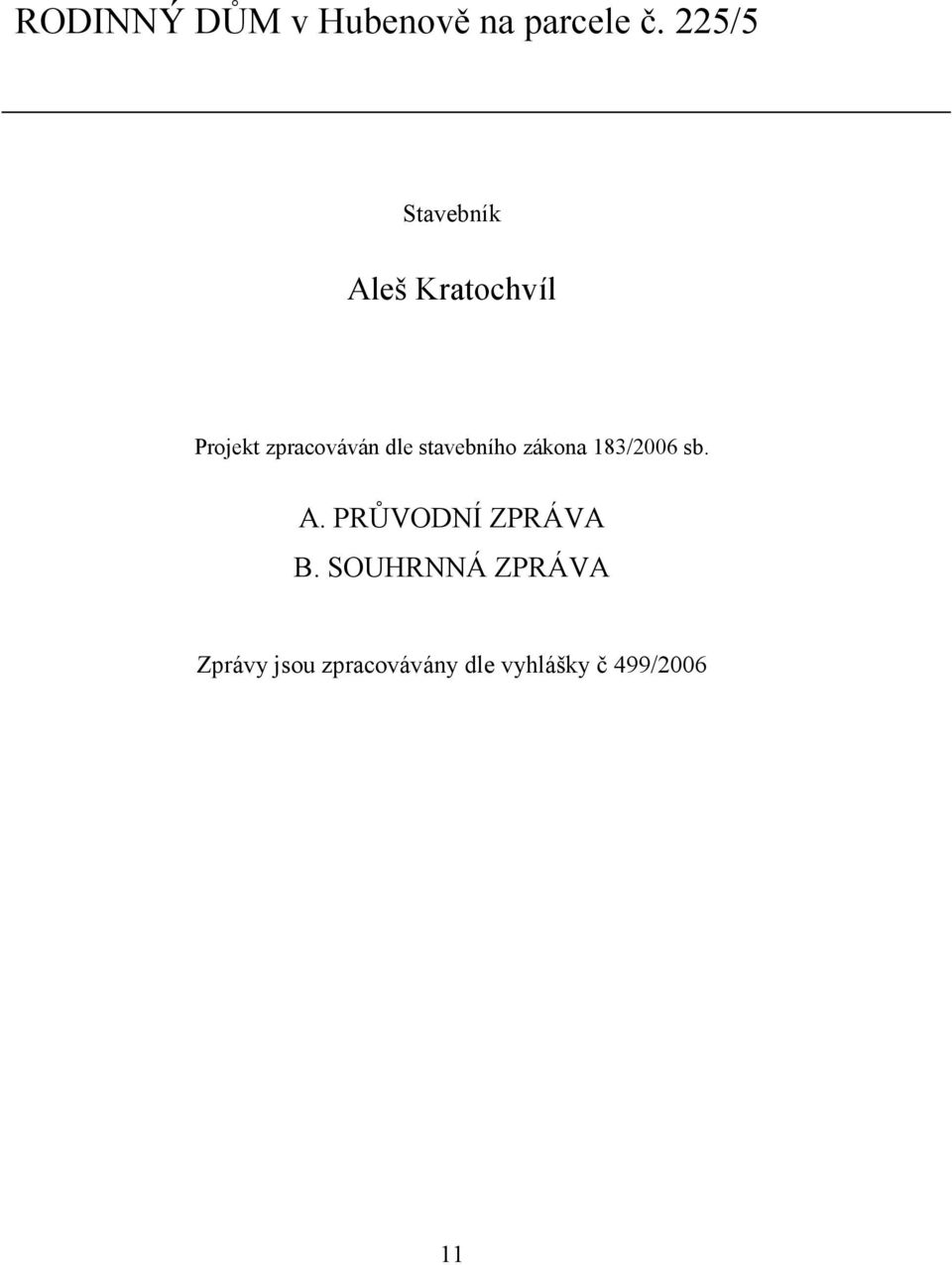 RODINNÝ DŮM v Hubenově na parcele č. 225/5

Stavebník

Aleš Kratochvíl

Projekt zpracováván dle stavebního zákona 183/2006 sb.

A. PRŮVODNÍ ZPRÁVA

B. SOUHRNNÁ ZPRÁVA

Zprávy jsou zpracovávány dle vyhlášky č 499/2006

11